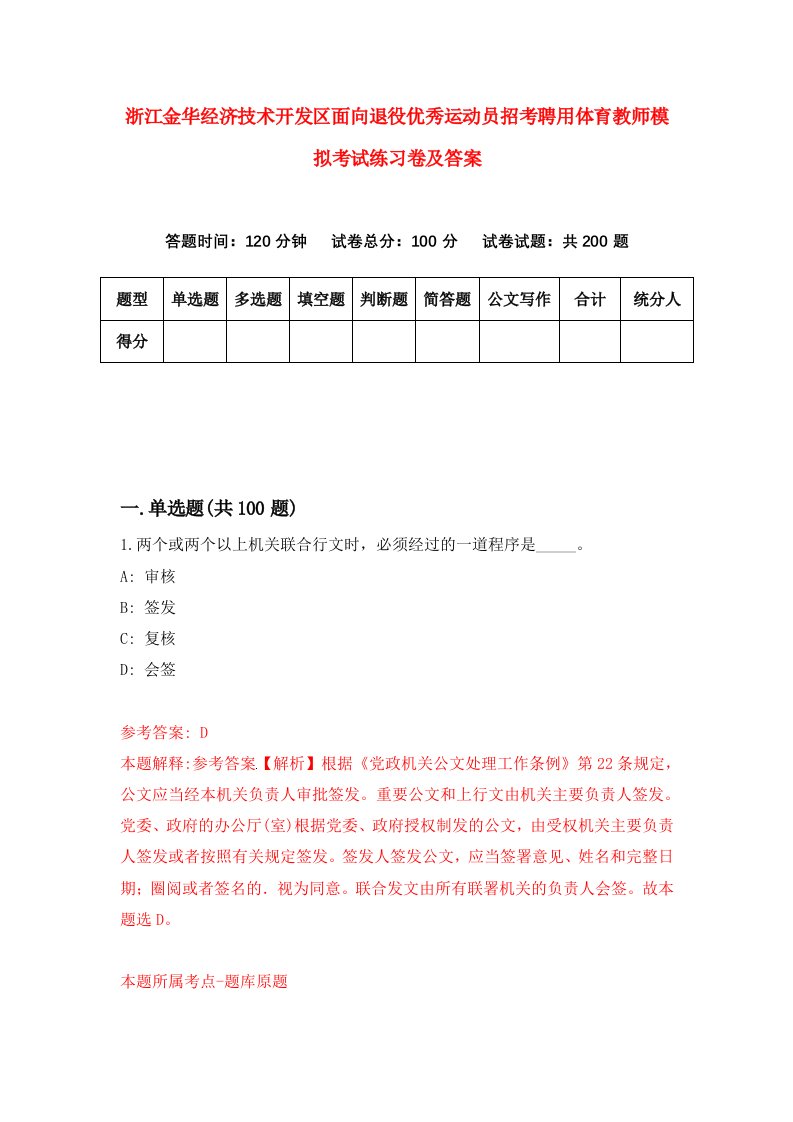 浙江金华经济技术开发区面向退役优秀运动员招考聘用体育教师模拟考试练习卷及答案

答题时间：120 分钟　试卷总分：100 分　试卷试题：共 200 题

| 题型 | 单选题 | 多选题 | 填空题 | 判断题 | 简答题 | 公文写作 | 合计 | 统分人 |
|---|---|---|---|---|---|---|---|---|
| 得分 | | | | | | | | |

一.单选题(共 100 题)

1.两个或两个以上机关联合行文时，必须经过的一道程序是_____。

A: 审核

B: 签发

C: 复核

D: 会签

参考答案: D

本题解释:参考答案【解析】根据《党政机关公文处理工作条例》第 22 条规定，公文应当经本机关负责人审批签发。重要公文和上行文由机关主要负责人签发。党委、政府的办公厅(室)根据党委、政府授权制发的公文，由受权机关主要负责人签发或者按照有关规定签发。签发人签发公文，应当签署意见、姓名和完整日期；圈阅或者签名的．视为同意。联合发文由所有联署机关的负责人会签。故本题选 D。

本题所属考点-题库原题